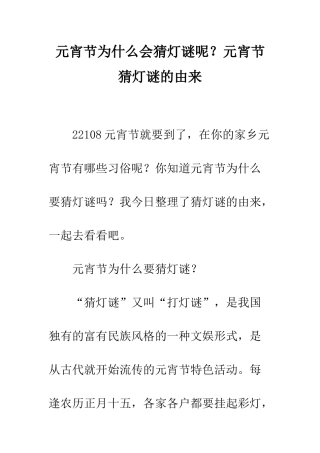 元宵节为什么会猜灯谜呢？元宵节猜灯谜的由来

22108 元宵节就要到了，在你的家乡元宵节有哪些习俗呢？你知道元宵节为什么要猜灯谜吗？我今日整理了猜灯谜的由来，一起去看看吧。

元宵节为什么要猜灯谜？

“猜灯谜”又叫“打灯谜”，是我国独有的富有民族风格的一种文娱形式，是从古代就开始流传的元宵节特色活动。每逢农历正月十五，各家各户都要挂起彩灯，